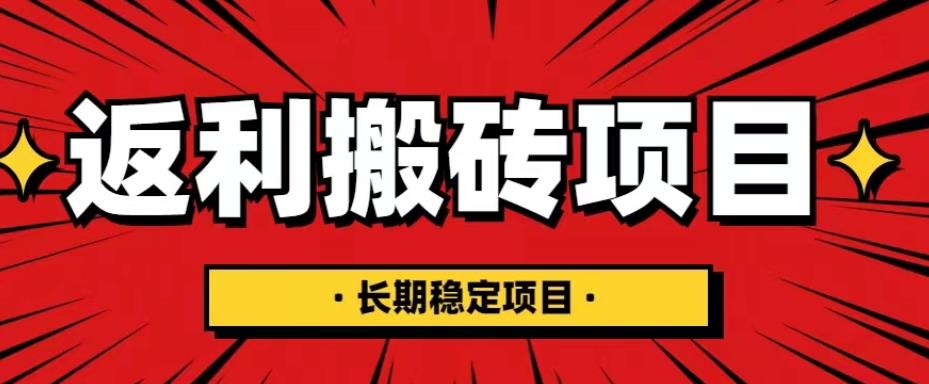 返利搬砖项目

· 长期稳定项目 ·